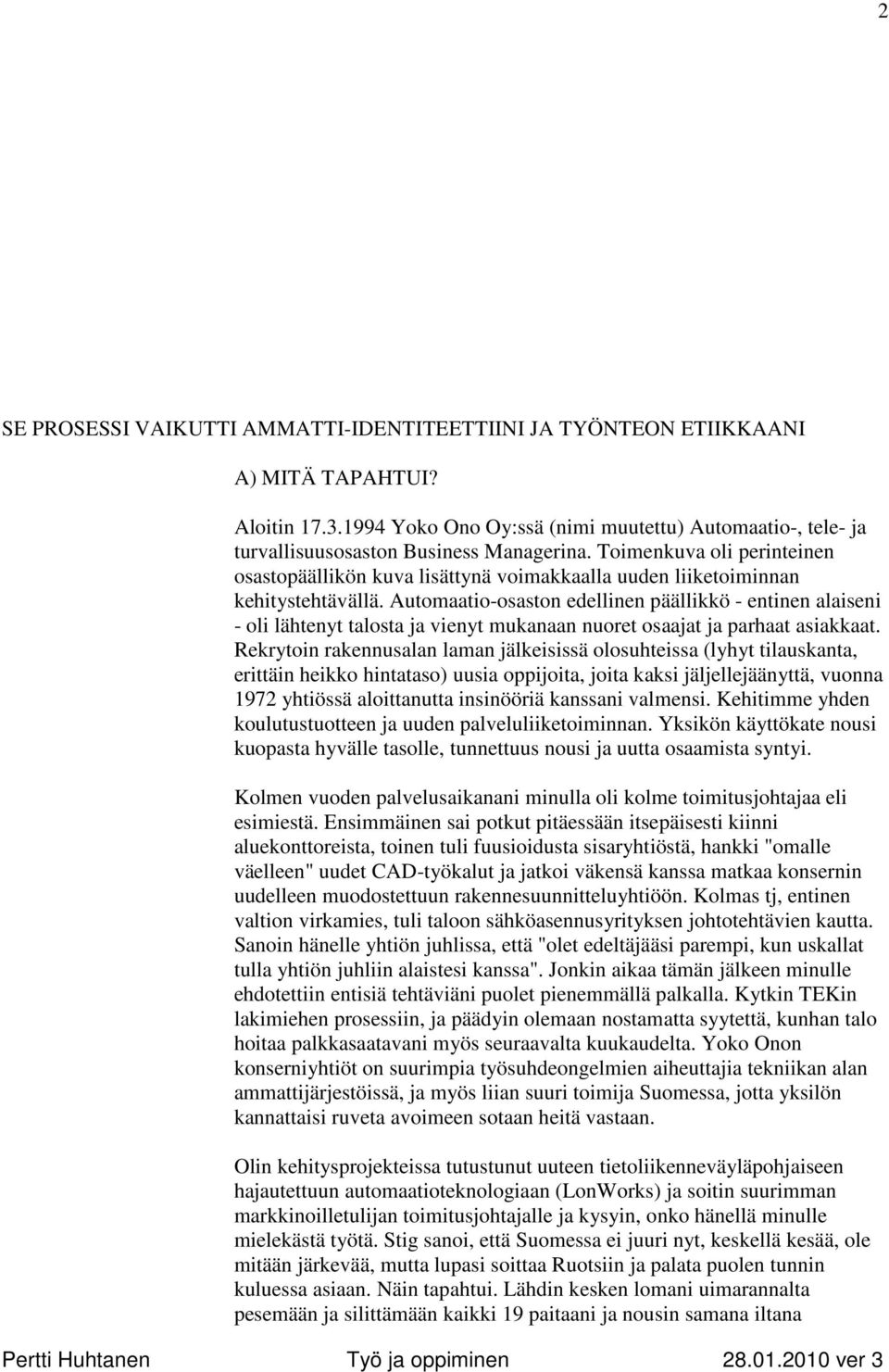 2

SE PROSESSI VAIKUTTI AMMATTI-IDENTITEETTIINI JA TYÖNTEON ETIIKKAANI

A) MITÄ TAPAHTUI?

Aloitin 17.3.1994 Yoko Ono Oy:ssä (nimi muutettu) Automaatio-, tele- ja turvallisuusosaston Business Managerina. Toimenkuva oli perinteinen osastopäällikön kuva lisättynä voimakkaalla uuden liiketoiminnan kehitystehtävällä. Automaatio-osaston edellinen päällikkö - entinen alaiseni - oli lähtenyt talosta ja vienyt mukanaan nuoret osaajat ja parhaat asiakkaat. Rekrytoin rakennusalan laman jälkeisissä olosuhteissa (lyhyt tilauskanta, erittäin heikko hintataso) uusia oppijoita, joita kaksi jäljellejäänyttä, vuonna 1972 yhtiössä aloittanutta insinööriä kanssani valmensi. Kehitimme yhden koulutustuotteen ja uuden palveluliiketoiminnan. Yksikön käyttökate nousi kuopasta hyvälle tasolle, tunnettuus nousi ja uutta osaamista syntyi.

Kolmen vuoden palvelusaikanani minulla oli kolme toimitusjohtajaa eli esimiestä. Ensimmäinen sai potkut pitäessään itsepäisesti kiinni aluekonttoreista, toinen tuli fuusioidusta sisaryhtiöstä, hankki "omalle väelleen" uudet CAD-työkalut ja jatkoi väkensä kanssa matkaa konsernin uudelleen muodostettuun rakennesuunnitteluyhtiöön. Kolmas tj, entinen valtion virkamies, tuli taloon sähköasennusyrityksen johtotehtävien kautta. Sanoin hänelle yhtiön juhlissa, että "olet edeltäjääsi parempi, kun uskallat tulla yhtiön juhliin alaistesi kanssa". Jonkin aikaa tämän jälkeen minulle ehdotettiin entisiä tehtäviäni puolet pienemmällä palkalla. Kytkin TEKin lakimiehen prosessiin, ja päädyin olemaan nostamatta syytettä, kunhan talo hoitaa palkkasaatavani myös seuraavalta kuukaudelta. Yoko Onon konserniyhtiöt on suurimpia työsuhdeongelmien aiheuttajia tekniikan alan ammattijärjestöissä, ja myös liian suuri toimija Suomessa, jotta yksilön kannattaisi ruveta avoimeen sotaan heitä vastaan.

Olin kehitysprojekteissa tutustunut uuteen tietoliikenneväyläpohjaiseen hajautettuun automaatioteknologiaan (LonWorks) ja soitin suurimman markkinoilletulijan toimitusjohtajalle ja kysyin, onko hänellä minulle mielekästä työtä. Stig sanoi, että Suomessa ei juuri nyt, keskellä kesää, ole mitään järkevää, mutta lupasi soittaa Ruotsiin ja palata puolen tunnin kuluessa asiaan. Näin tapahtui. Lähdin kesken lomani uimarannalta pesemään ja silittämään kaikki 19 paitaani ja nousin samana iltana

Pertti Huhtanen Työ ja oppiminen 28.01.2010 ver 3